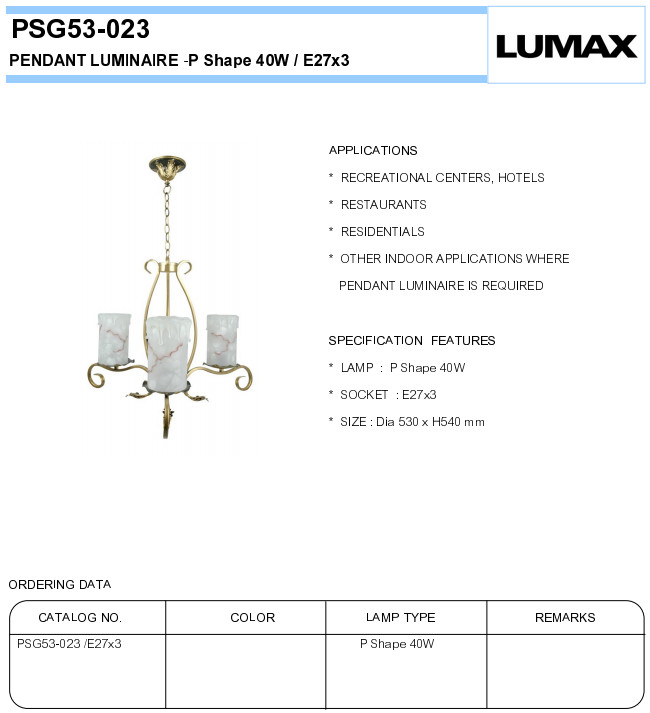 PSG53-023
PENDANT LUMINAIRE -P Shape 40W / E27x3

LUMAX

APPLICATIONS
* RECREATIONAL CENTERS, HOTELS
* RESTAURANTS
* RESIDENTIALS
* OTHER INDOOR APPLICATIONS WHERE PENDANT LUMINAIRE IS REQUIRED

SPECIFICATION FEATURES
* LAMP : P Shape 40W
* SOCKET : E27x3
* SIZE : Dia 530 x H540 mm

ORDERING DATA

| CATALOG NO. | COLOR | LAMP TYPE | REMARKS |
|---|---|---|---|
| PSG53-023 /E27x3 | | P Shape 40W | |